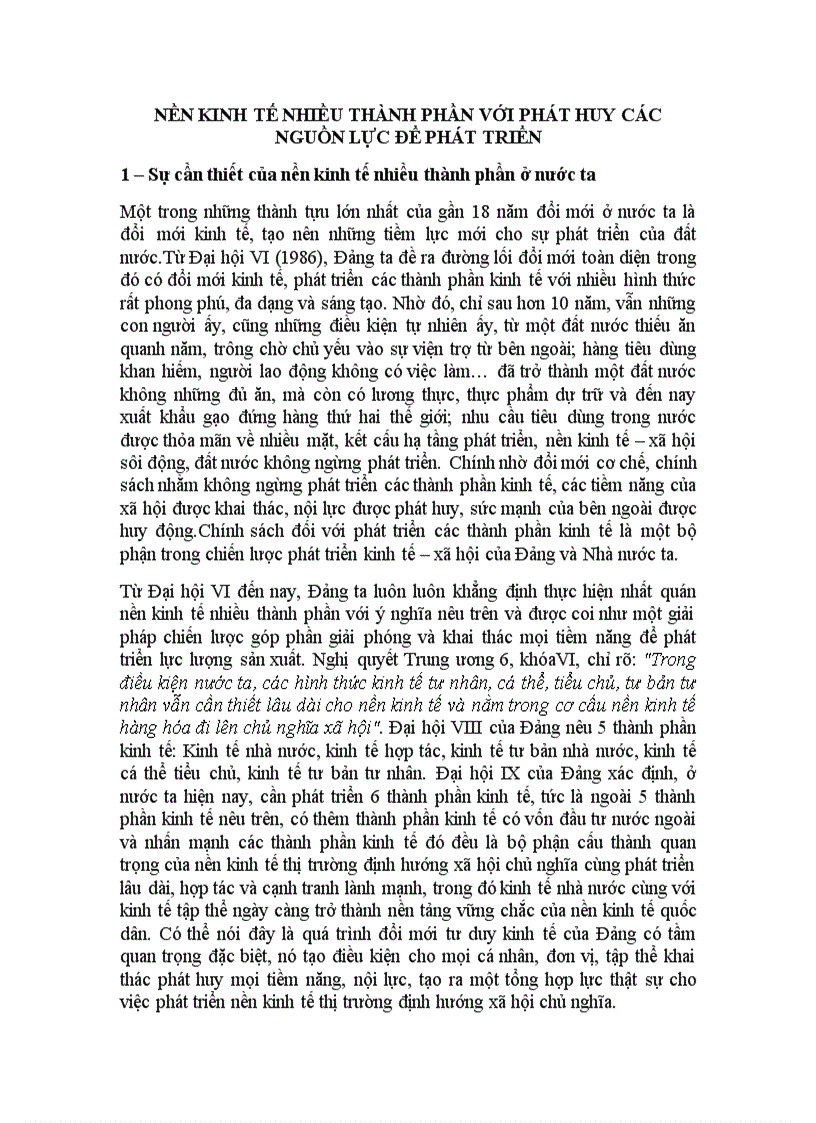 NỀN KINH TẾ NHIỀU THÀNH PHẦN VỚI PHÁT HUY CÁC NGUỒN LỰC ĐỂ PHÁT TRIỂN

1 – Sự cần thiết của nền kinh tế nhiều thành phần ở nước ta

Một trong những thành tựu lớn nhất của gần 18 năm đổi mới ở nước ta là đổi mới kinh tế, tạo nên những tiềm lực mới cho sự phát triển của đất nước.Từ Đại hội VI (1986), Đảng ta đề ra đường lối đổi mới toàn diện trong đó có đổi mới kinh tế, phát triển các thành phần kinh tế với nhiều hình thức rất phong phú, đa dạng và sáng tạo. Nhờ đó, chỉ sau hơn 10 năm, vẫn những con người ấy, cũng những điều kiện tự nhiên ấy, từ một đất nước thiếu ăn quanh năm, trông chờ chủ yếu vào sự viện trợ từ bên ngoài; hàng tiêu dùng khan hiếm, người lao động không có việc làm… đã trở thành một đất nước không những đủ ăn, mà còn có lương thực, thực phẩm dự trữ và đến nay xuất khẩu gạo đứng hàng thứ hai thế giới; nhu cầu tiêu dùng trong nước được thỏa mãn về nhiều mặt, kết cấu hạ tầng phát triển, nền kinh tế – xã hội sôi động, đất nước không ngừng phát triển. Chính nhờ đổi mới cơ chế, chính sách nhằm không ngừng phát triển các thành phần kinh tế, các tiềm năng của xã hội được khai thác, nội lực được phát huy, sức mạnh của bên ngoài được huy động.Chính sách đối với phát triển các thành phần kinh tế là một bộ phận trong chiến lược phát triển kinh tế – xã hội của Đảng và Nhà nước ta.

Từ Đại hội VI đến nay, Đảng ta luôn luôn khẳng định thực hiện nhất quán nền kinh tế nhiều thành phần với ý nghĩa nêu trên và được coi như một giải pháp chiến lược góp phần giải phóng và khai thác mọi tiềm năng để phát triển lực lượng sản xuất. Nghị quyết Trung ương 6, khóaVI, chỉ rõ: "Trong điều kiện nước ta, các hình thức kinh tế tư nhân, cá thể, tiểu chủ, tư bản tư nhân vẫn cần thiết lâu dài cho nền kinh tế và nằm trong cơ cấu nền kinh tế hàng hóa đi lên chủ nghĩa xã hội". Đại hội VIII của Đảng nêu 5 thành phần kinh tế: Kinh tế nhà nước, kinh tế hợp tác, kinh tế tư bản nhà nước, kinh tế cá thể tiểu chủ, kinh tế tư bản tư nhân. Đại hội IX của Đảng xác định, ở nước ta hiện nay, cần phát triển 6 thành phần kinh tế, tức là ngoài 5 thành phần kinh tế nêu trên, có thêm thành phần kinh tế có vốn đầu tư nước ngoài và nhấn mạnh các thành phần kinh tế đó đều là bộ phận cấu thành quan trọng của nền kinh tế thị trường định hướng xã hội chủ nghĩa cùng phát triển lâu dài, hợp tác và cạnh tranh lành mạnh, trong đó kinh tế nhà nước cùng với kinh tế tập thể ngày càng trở thành nền tảng vững chắc của nền kinh tế quốc dân. Có thể nói đây là quá trình đổi mới tư duy kinh tế của Đảng có tầm quan trọng đặc biệt, nó tạo điều kiện cho mọi cá nhân, đơn vị, tập thể khai thác phát huy mọi tiềm năng, nội lực, tạo ra một tổng hợp lực thật sự cho việc phát triển nền kinh tế thị trường định hướng xã hội chủ nghĩa.